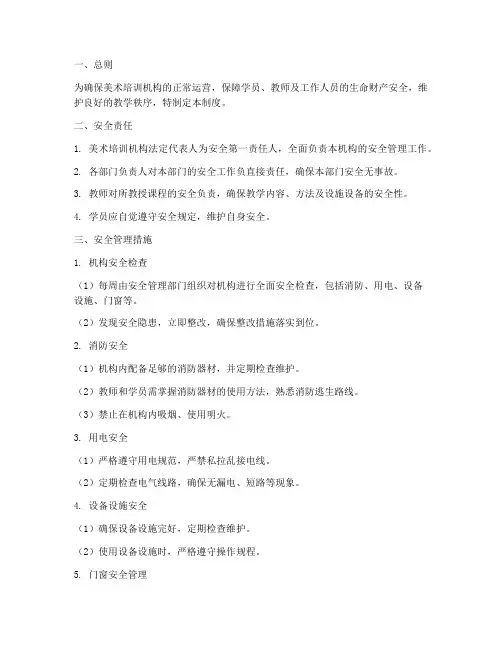 一、总则

为确保美术培训机构的正常运营，保障学员、教师及工作人员的生命财产安全，维护良好的教学秩序，特制定本制度。

二、安全责任

1. 美术培训机构法定代表人为安全第一责任人，全面负责本机构的安全管理工作。

2. 各部门负责人对本部门的安全工作负直接责任，确保本部门安全无事故。

3. 教师对所教授课程的安全负责，确保教学内容、方法及设施设备的安全性。

4. 学员应自觉遵守安全规定，维护自身安全。

三、安全管理措施

1. 机构安全检查

（1）每周由安全管理部门组织对机构进行全面安全检查，包括消防、用电、设备设施、门窗等。

（2）发现安全隐患，立即整改，确保整改措施落实到位。

2. 消防安全

（1）机构内配备足够的消防器材，并定期检查维护。

（2）教师和学员需掌握消防器材的使用方法，熟悉消防逃生路线。

（3）禁止在机构内吸烟、使用明火。

3. 用电安全

（1）严格遵守用电规范，严禁私拉乱接电线。

（2）定期检查电气线路，确保无漏电、短路等现象。

4. 设备设施安全

（1）确保设备设施完好，定期检查维护。

（2）使用设备设施时，严格遵守操作规程。

5. 门窗安全管理